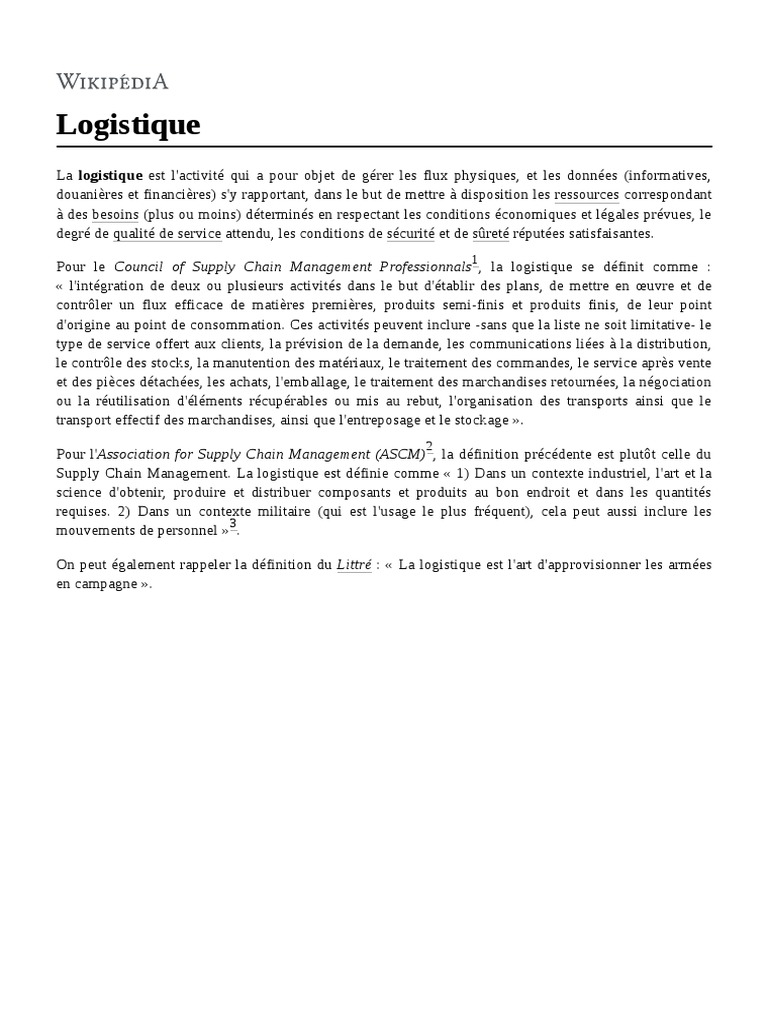 WIKIPÉDIA

Logistique

La logistique est l'activité qui a pour objet de gérer les flux physiques, et les données (informatives, douanières et financières) s'y rapportant, dans le but de mettre à disposition les ressources correspondant à des besoins (plus ou moins) déterminés en respectant les conditions économiques et légales prévues, le degré de qualité de service attendu, les conditions de sécurité et de sûreté réputées satisfaisantes.

Pour le Council of Supply Chain Management Professionnals$^1$, la logistique se définit comme : « l'intégration de deux ou plusieurs activités dans le but d'établir des plans, de mettre en œuvre et de contrôler un flux efficace de matières premières, produits semi-finis et produits finis, de leur point d'origine au point de consommation. Ces activités peuvent inclure -sans que la liste ne soit limitative- le type de service offert aux clients, la prévision de la demande, les communications liées à la distribution, le contrôle des stocks, la manutention des matériaux, le traitement des commandes, le service après vente et des pièces détachées, les achats, l'emballage, le traitement des marchandises retournées, la négociation ou la réutilisation d'éléments récupérables ou mis au rebut, l'organisation des transports ainsi que le transport effectif des marchandises, ainsi que l'entreposage et le stockage ».

Pour l'Association for Supply Chain Management (ASCM)$^2$, la définition précédente est plutôt celle du Supply Chain Management. La logistique est définie comme « 1) Dans un contexte industriel, l'art et la science d'obtenir, produire et distribuer composants et produits au bon endroit et dans les quantités requises. 2) Dans un contexte militaire (qui est l'usage le plus fréquent), cela peut aussi inclure les mouvements de personnel »$^3$.

On peut également rappeler la définition du Littré : « La logistique est l'art d'approvisionner les armées en campagne ».